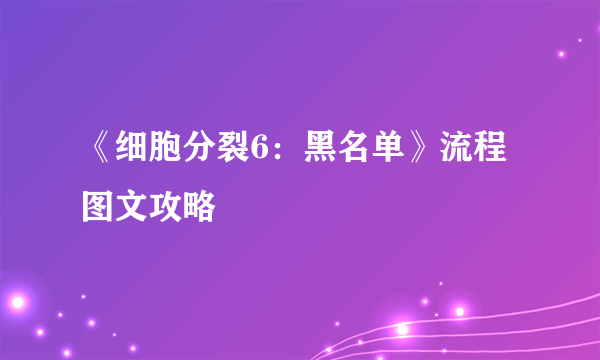 《细胞分裂6：黑名单》流程图文攻略